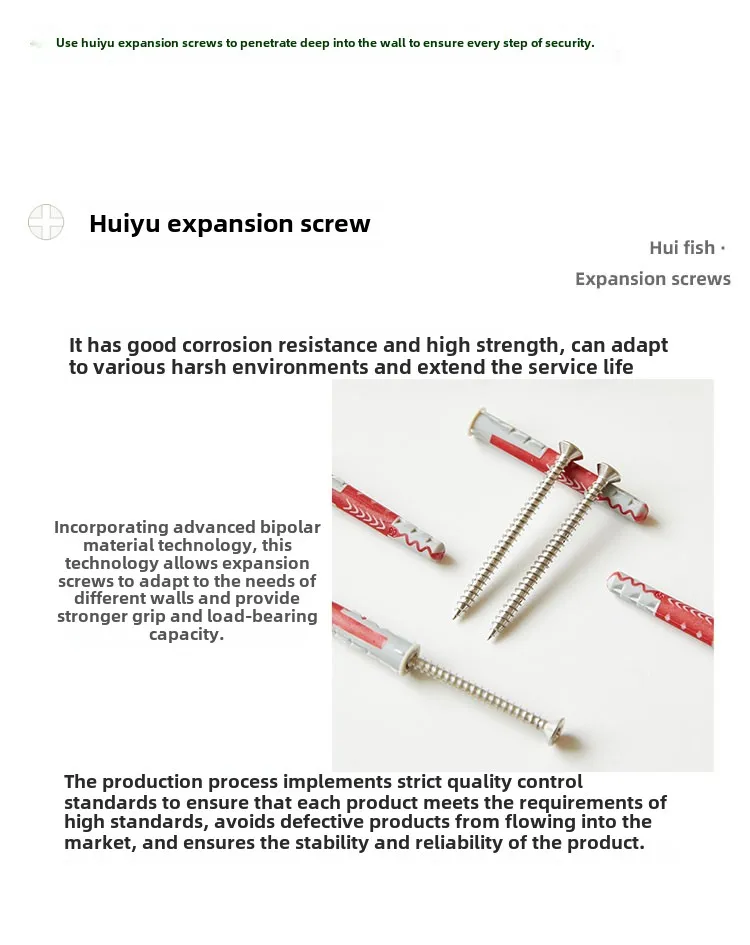 Use huiyu expansion screws to penetrate deep into the wall to ensure every step of security.

Huiyu expansion screw

Hui fish ·
Expansion screws

It has good corrosion resistance and high strength, can adapt to various harsh environments and extend the service life

Incorporating advanced bipolar material technology, this technology allows expansion screws to adapt to the needs of different walls and provide stronger grip and load-bearing capacity.

The production process implements strict quality control standards to ensure that each product meets the requirements of high standards, avoids defective products from flowing into the market, and ensures the stability and reliability of the product.